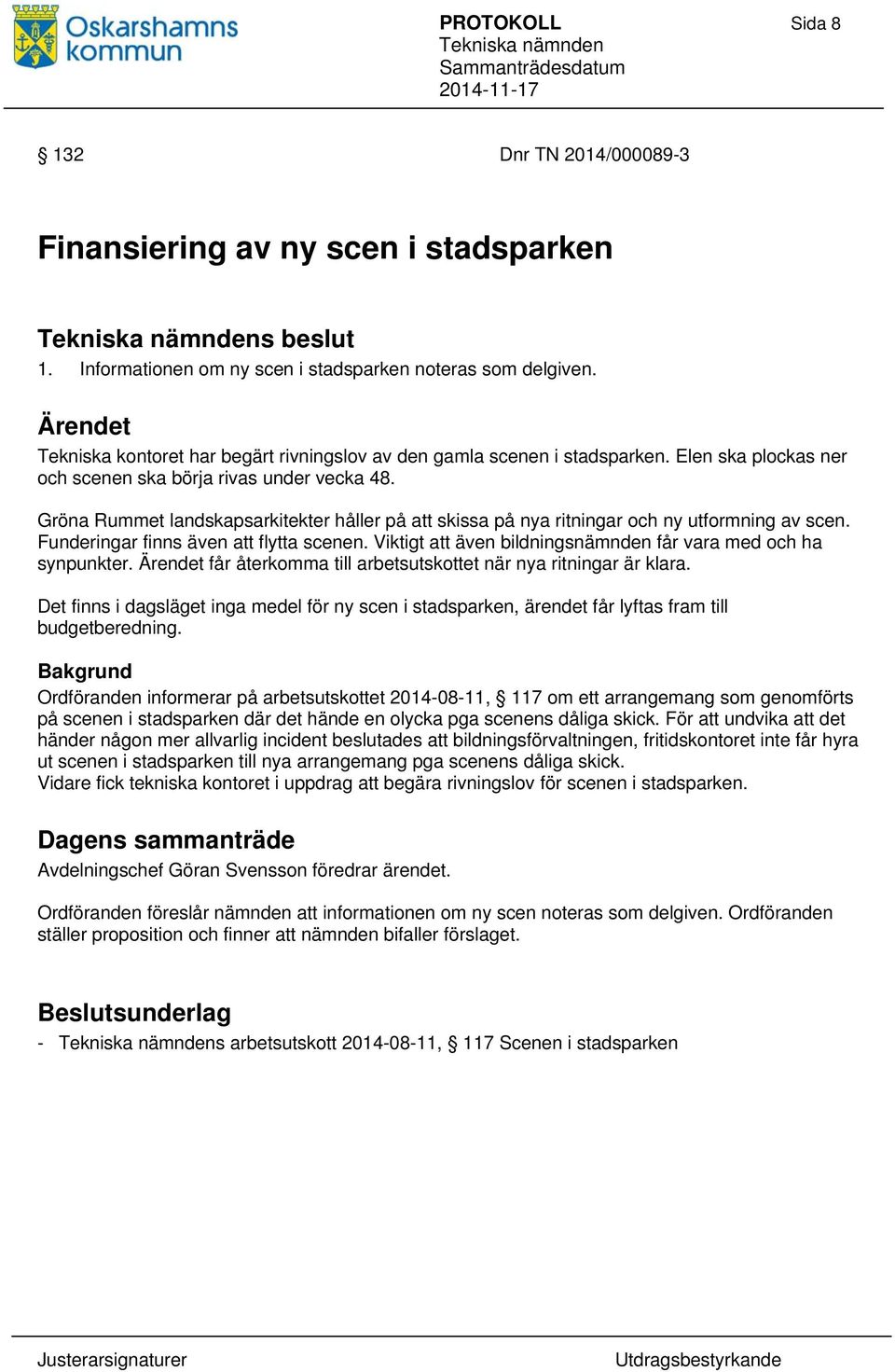 Oskarshamns kommun

PROTOKOLL
Tekniska nämnden
Sammanträdesdatum
2014-11-17

Sida 8

§ 132

Dnr TN 2014/000089-3

Finansiering av ny scen i stadsparken

Tekniska nämndens beslut
1. Informationen om ny scen i stadsparken noteras som delgiven.

Ärendet
Tekniska kontoret har begärt rivningslov av den gamla scenen i stadsparken. Elen ska plockas ner och scenen ska börja rivas under vecka 48.

Gröna Rummet landskapsarkitekter håller på att skissa på nya ritningar och ny utformning av scen. Funderingar finns även att flytta scenen. Viktigt att även bildningsnämnden får vara med och ha synpunkter. Ärendet får återkomma till arbetsutskottet när nya ritningar är klara.

Det finns i dagsläget inga medel för ny scen i stadsparken, ärendet får lyftas fram till budgetberedning.

Bakgrund
Ordföranden informerar på arbetsutskottet 2014-08-11, § 117 om ett arrangemang som genomförts på scenen i stadsparken där det hände en olycka pga scenens dåliga skick. För att undvika att det händer någon mer allvarlig incident beslutades att bildningsförvaltningen, fritidskontoret inte får hyra ut scenen i stadsparken till nya arrangemang pga scenens dåliga skick.
Vidare fick tekniska kontoret i uppdrag att begära rivningslov för scenen i stadsparken.

Dagens sammanträde
Avdelningschef Göran Svensson föredrar ärendet.

Ordföranden föreslår nämnden att informationen om ny scen noteras som delgiven. Ordföranden ställer proposition och finner att nämnden bifaller förslaget.

Beslutsunderlag
- Tekniska nämndens arbetsutskott 2014-08-11, § 117 Scenen i stadsparken

Justerarsignaturer

Utdragsbestyrkande